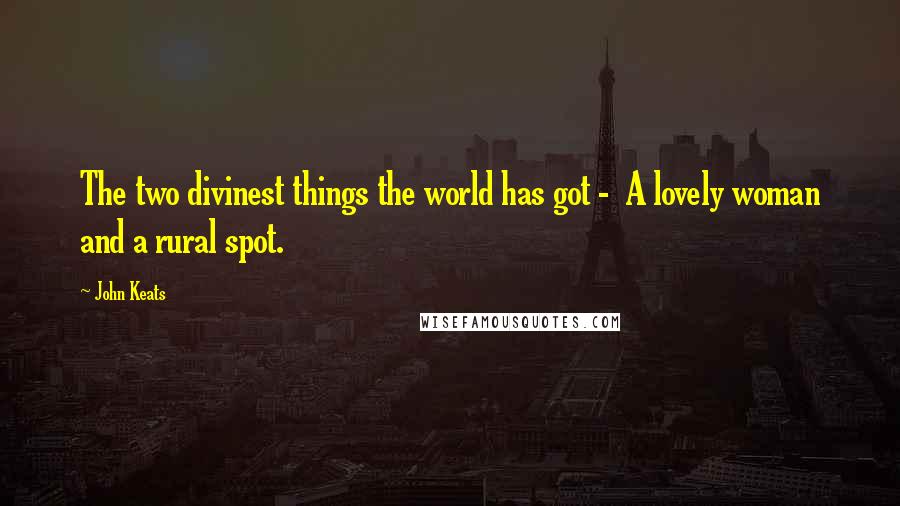 The two divinest things the world has got - A lovely woman and a rural spot.

~ John Keats

WISEFAMOUSQUOTES.COM